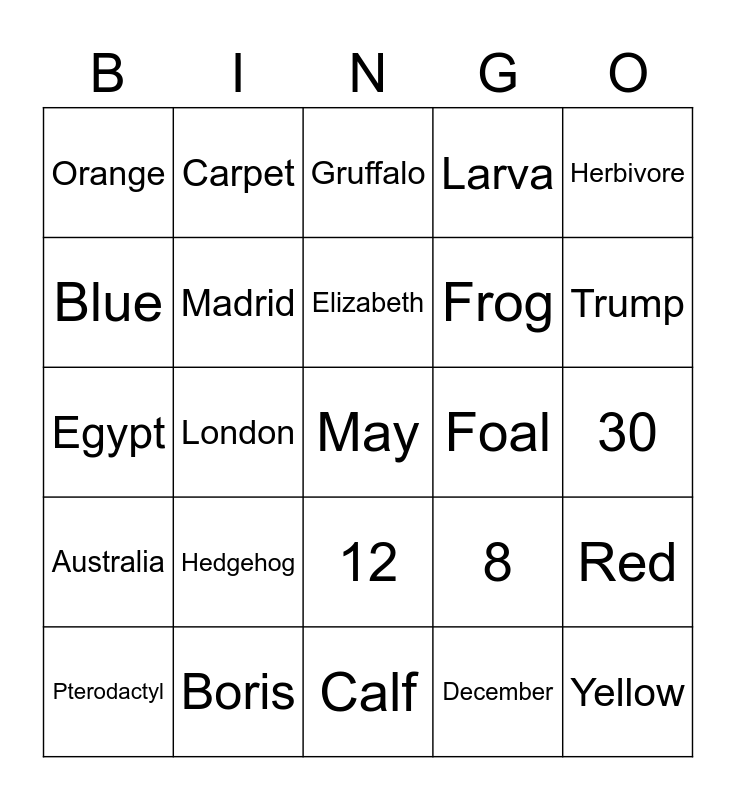 | B | I | N | G | O |
|---|---|---|---|---|
| Orange | Carpet | Gruffalo | Larva | Herbivore |
| Blue | Madrid | Elizabeth | Frog | Trump |
| Egypt | London | May | Foal | 30 |
| Australia | Hedgehog | 12 | 8 | Red |
| Pterodactyl | Boris | Calf | December | Yellow |